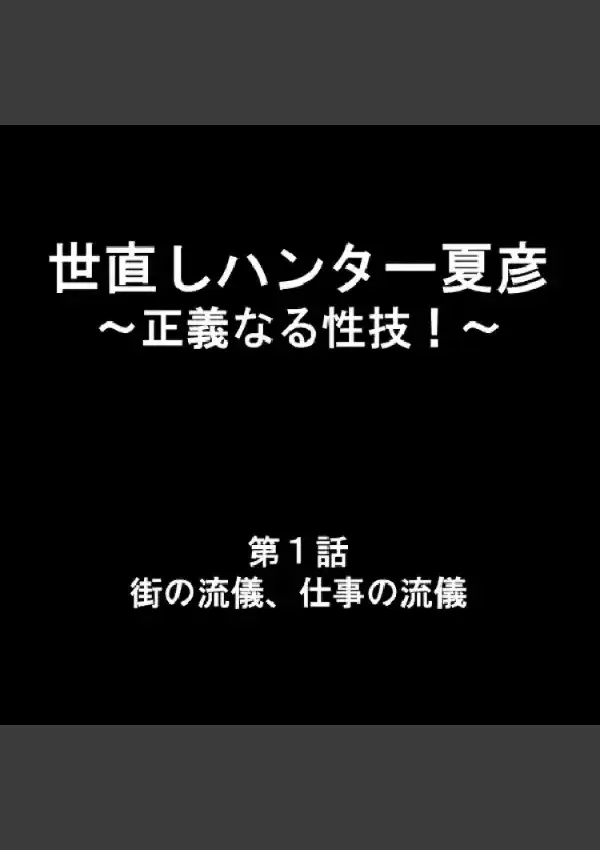 世直しハンター夏彦
～正義なる性技！～

第１話
街の流儀、仕事の流儀